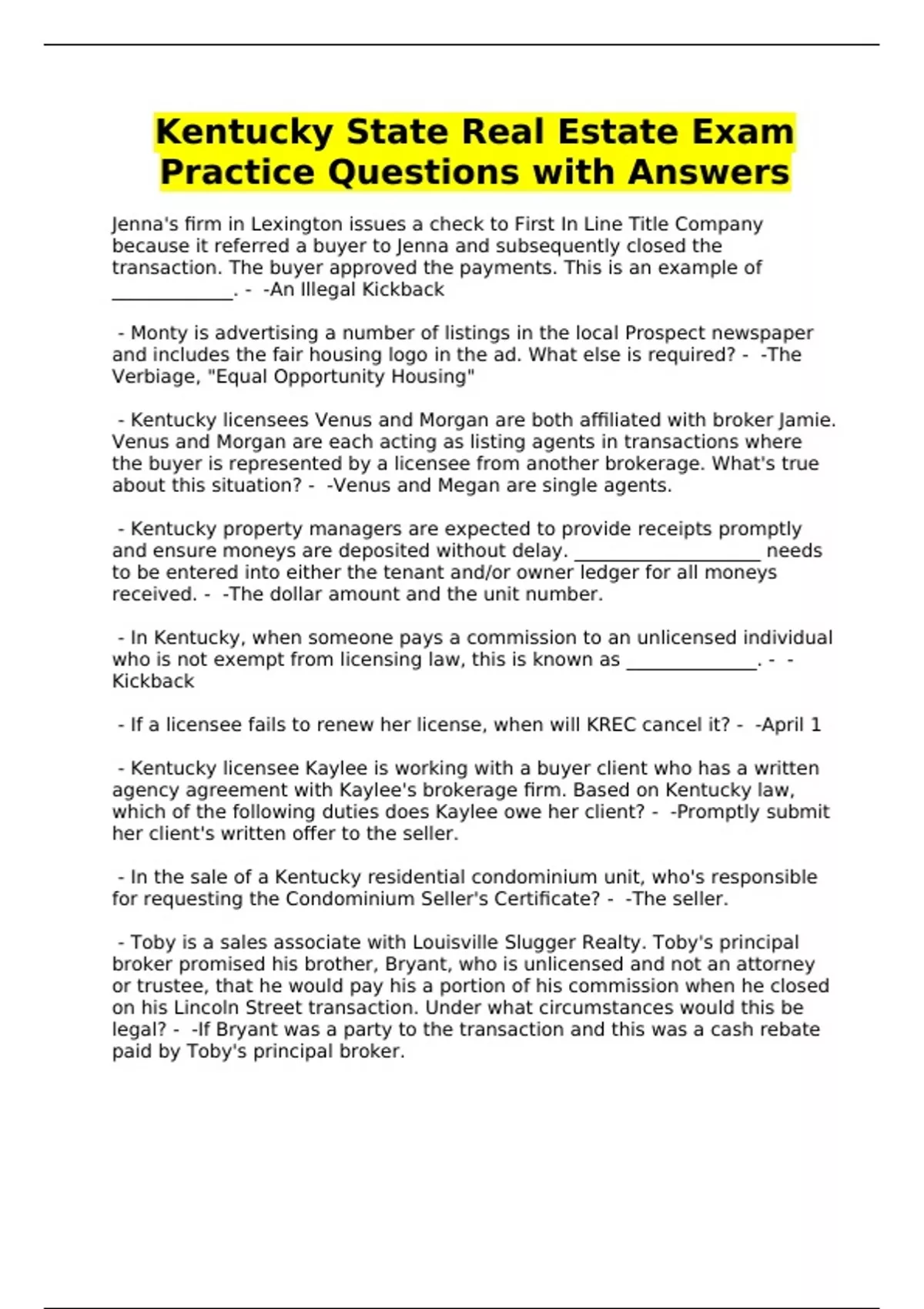 Kentucky State Real Estate Exam Practice Questions with Answers

Jenna's firm in Lexington issues a check to First In Line Title Company because it referred a buyer to Jenna and subsequently closed the transaction. The buyer approved the payments. This is an example of _____________. - -An Illegal Kickback

- Monty is advertising a number of listings in the local Prospect newspaper and includes the fair housing logo in the ad. What else is required? - -The Verbiage, "Equal Opportunity Housing"

- Kentucky licensees Venus and Morgan are both affiliated with broker Jamie. Venus and Morgan are each acting as listing agents in transactions where the buyer is represented by a licensee from another brokerage. What's true about this situation? - -Venus and Megan are single agents.

- Kentucky property managers are expected to provide receipts promptly and ensure moneys are deposited without delay. ____________________ needs to be entered into either the tenant and/or owner ledger for all moneys received. - -The dollar amount and the unit number.

- In Kentucky, when someone pays a commission to an unlicensed individual who is not exempt from licensing law, this is known as ______________. - -Kickback

- If a licensee fails to renew her license, when will KREC cancel it? - -April 1

- Kentucky licensee Kaylee is working with a buyer client who has a written agency agreement with Kaylee's brokerage firm. Based on Kentucky law, which of the following duties does Kaylee owe her client? - -Promptly submit her client's written offer to the seller.

- In the sale of a Kentucky residential condominium unit, who's responsible for requesting the Condominium Seller's Certificate? - -The seller.

- Toby is a sales associate with Louisville Slugger Realty. Toby's principal broker promised his brother, Bryant, who is unlicensed and not an attorney or trustee, that he would pay his a portion of his commission when he closed on his Lincoln Street transaction. Under what circumstances would this be legal? - -If Bryant was a party to the transaction and this was a cash rebate paid by Toby's principal broker.